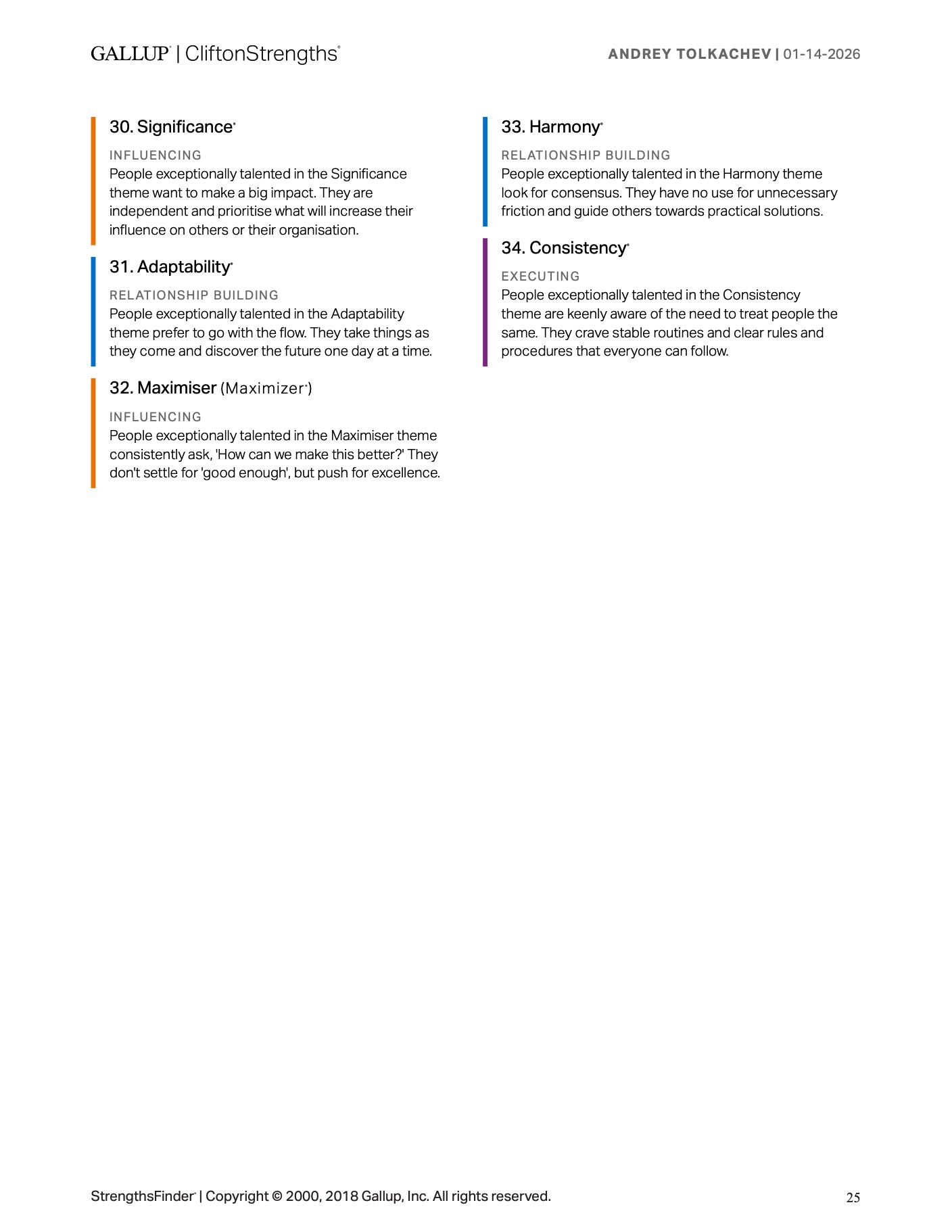 GALLUP® | CliftonStrengths®

ANDREY TOLKACHEV | 01-14-2026

30. Significance®

INFLUENCING
People exceptionally talented in the Significance theme want to make a big impact. They are independent and prioritise what will increase their influence on others or their organisation.

31. Adaptability®

RELATIONSHIP BUILDING
People exceptionally talented in the Adaptability theme prefer to go with the flow. They take things as they come and discover the future one day at a time.

32. Maximiser (Maximizer®)

INFLUENCING
People exceptionally talented in the Maximiser theme consistently ask, 'How can we make this better?' They don't settle for 'good enough', but push for excellence.

33. Harmony®

RELATIONSHIP BUILDING
People exceptionally talented in the Harmony theme look for consensus. They have no use for unnecessary friction and guide others towards practical solutions.

34. Consistency®

EXECUTING
People exceptionally talented in the Consistency theme are keenly aware of the need to treat people the same. They crave stable routines and clear rules and procedures that everyone can follow.

StrengthsFinder® | Copyright © 2000, 2018 Gallup, Inc. All rights reserved.

25